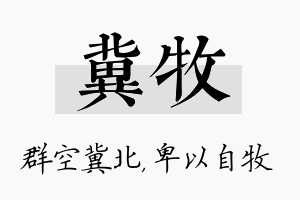 冀牧

群空冀北，卑以自牧